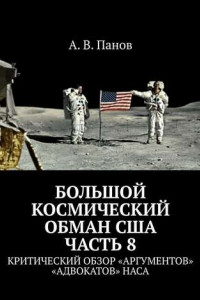 А. В. Панов

БОЛЬШОЙ КОСМИЧЕСКИЙ ОБМАН США ЧАСТЬ 8

КРИТИЧЕСКИЙ ОБЗОР «АРГУМЕНТОВ» «АДВОКАТОВ» НАСА